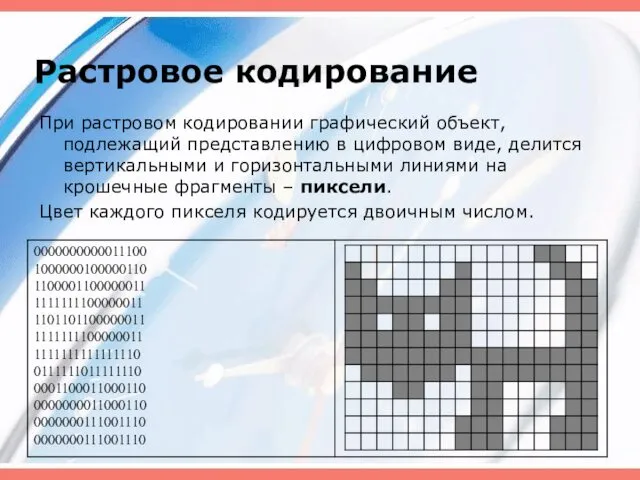 Растровое кодирование

При растровом кодировании графический объект, подлежащий представлению в цифровом виде, делится вертикальными и горизонтальными линиями на крошечные фрагменты – **пиксели**.

Цвет каждого пикселя кодируется двоичным числом.

0000000000011100
1000000100000110
1100001100000011
1111111100000011
1101101100000011
1111111100000011
1111111111111110
0111111011111110
0001100011000110
0000000011000110
0000000111001110
0000000111001110